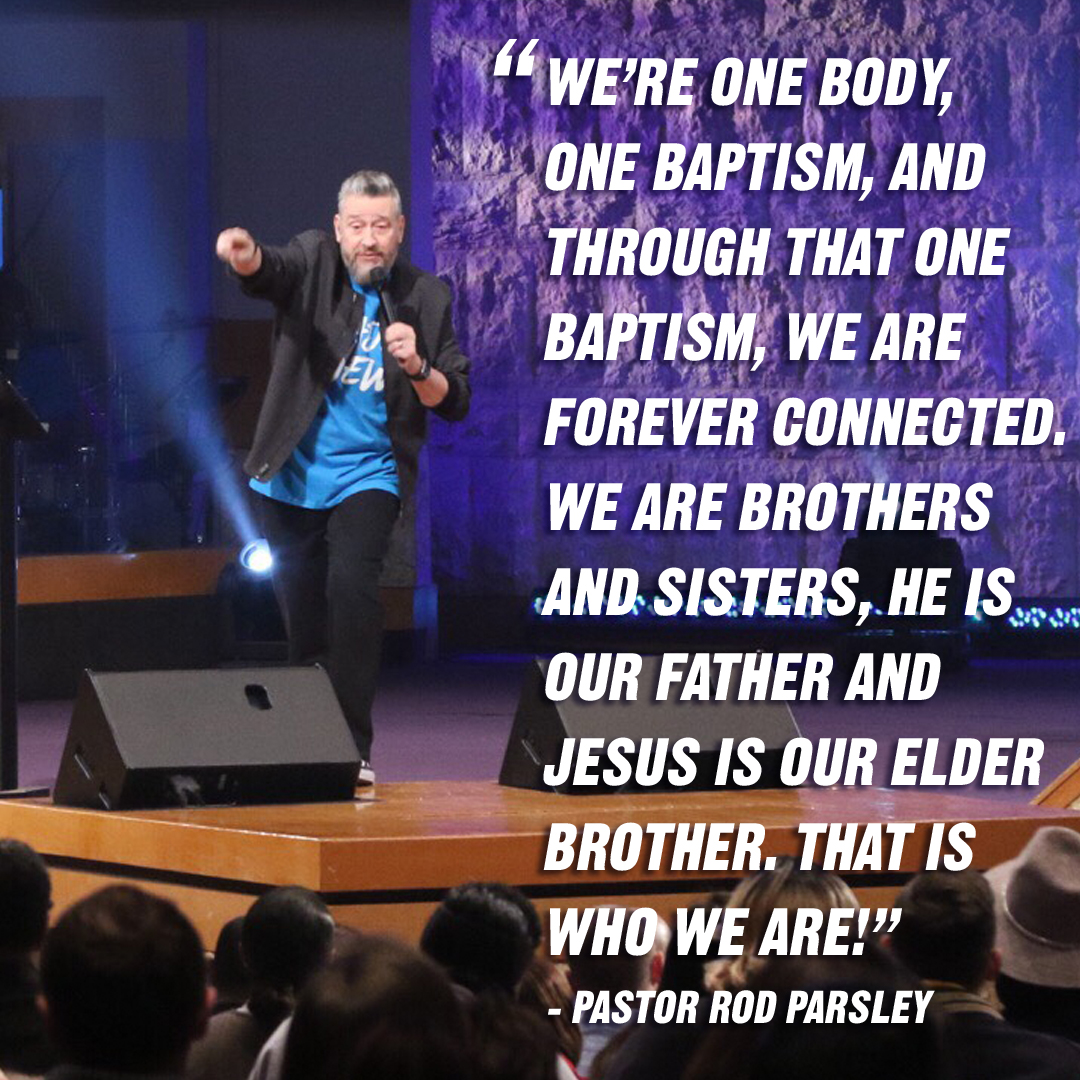 “WE’RE ONE BODY, ONE BAPTISM, AND THROUGH THAT ONE BAPTISM, WE ARE FOREVER CONNECTED. WE ARE BROTHERS AND SISTERS, HE IS OUR FATHER AND JESUS IS OUR ELDER BROTHER. THAT IS WHO WE ARE!”

- PASTOR ROD PARSLEY